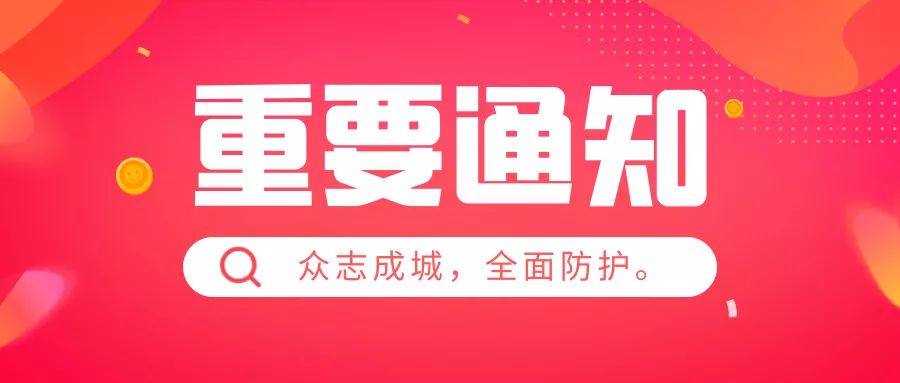 重要通知

众志成城，全面防护。